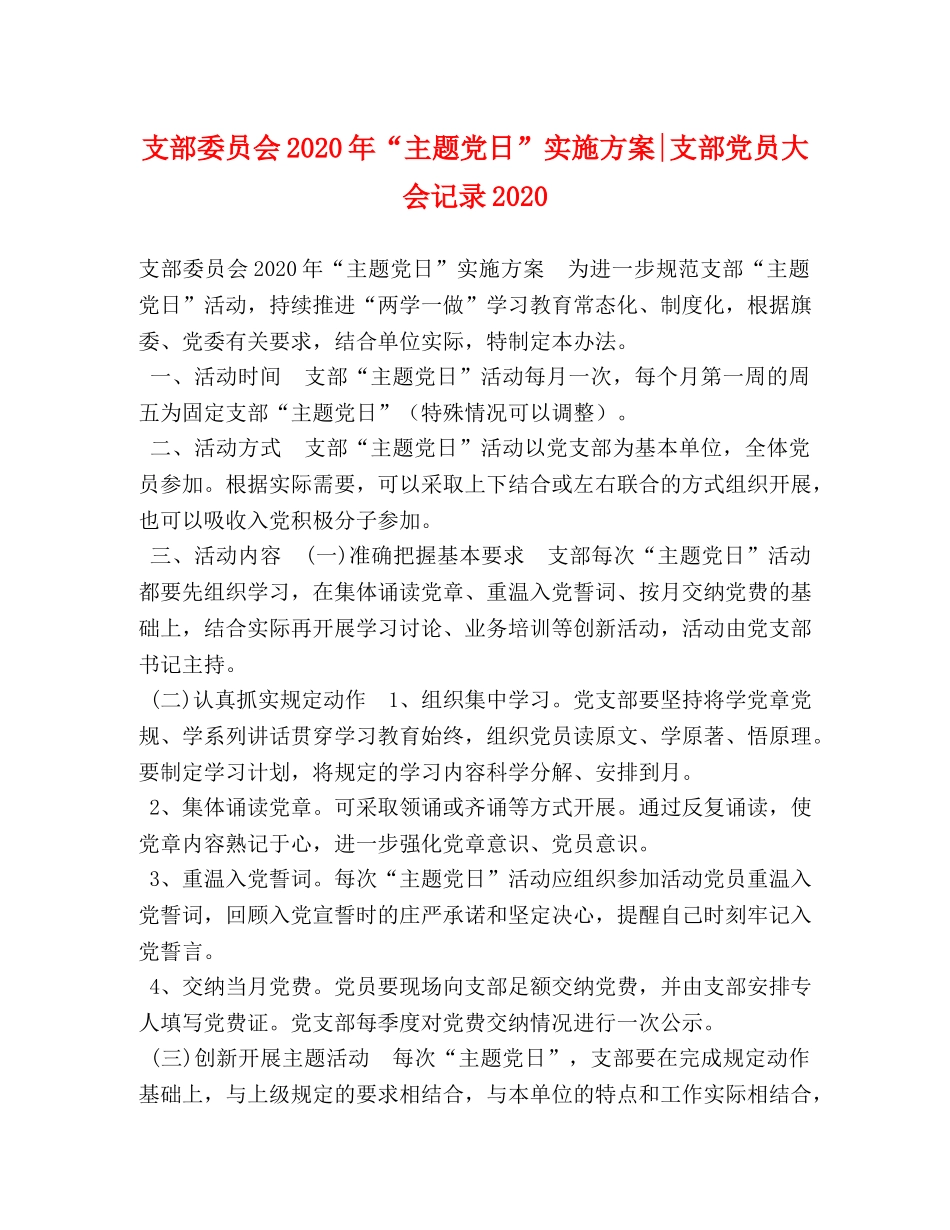 支部委员会2020年“主题党日”实施方案|支部党员大会记录2020

支部委员会2020年“主题党日”实施方案　为进一步规范支部“主题党日”活动，持续推进“两学一做”学习教育常态化、制度化，根据旗委、党委有关要求，结合单位实际，特制定本办法。

一、活动时间　支部“主题党日”活动每月一次，每个月第一周的周五为固定支部“主题党日”（特殊情况可以调整）。

二、活动方式　支部“主题党日”活动以党支部为基本单位，全体党员参加。根据实际需要，可以采取上下结合或左右联合的方式组织开展，也可以吸收入党积极分子参加。

三、活动内容　(一)准确把握基本要求　支部每次“主题党日”活动都要先组织学习，在集体诵读党章、重温入党誓词、按月交纳党费的基础上，结合实际再开展学习讨论、业务培训等创新活动，活动由党支部书记主持。

(二)认真抓实规定动作　1、组织集中学习。党支部要坚持将学党章党规、学系列讲话贯穿学习教育始终，组织党员读原文、学原著、悟原理。要制定学习计划，将规定的学习内容科学分解、安排到月。

2、集体诵读党章。可采取领诵或齐诵等方式开展。通过反复诵读，使党章内容熟记于心，进一步强化党章意识、党员意识。

3、重温入党誓词。每次“主题党日”活动应组织参加活动党员重温入党誓词，回顾入党宣誓时的庄严承诺和坚定决心，提醒自己时刻牢记入党誓言。

4、交纳当月党费。党员要现场向支部足额交纳党费，并由支部安排专人填写党费证。党支部每季度对党费交纳情况进行一次公示。

(三)创新开展主题活动　每次“主题党日”，支部要在完成规定动作基础上，与上级规定的要求相结合，与本单位的特点和工作实际相结合，